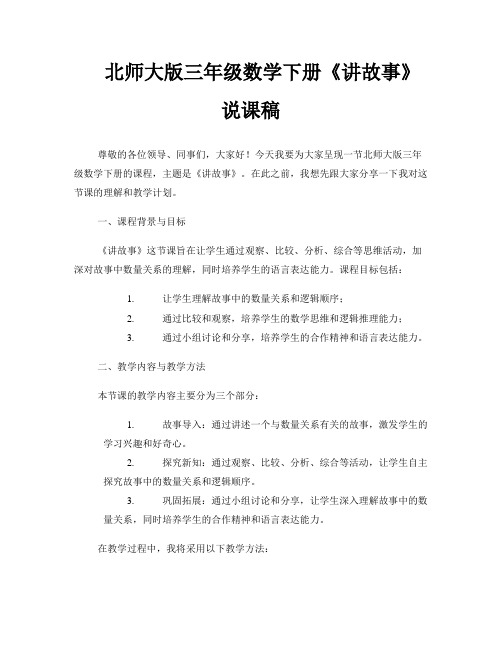 北师大版三年级数学下册《讲故事》说课稿

尊敬的各位领导、同事们，大家好！今天我要为大家呈现一节北师大版三年级数学下册的课程，主题是《讲故事》。在此之前，我想先跟大家分享一下我对这节课的理解和教学计划。

一、课程背景与目标

《讲故事》这节课旨在让学生通过观察、比较、分析、综合等思维活动，加深对故事中数量关系的理解，同时培养学生的语言表达能力。课程目标包括：

1. 让学生理解故事中的数量关系和逻辑顺序；
2. 通过比较和观察，培养学生的数学思维和逻辑推理能力；
3. 通过小组讨论和分享，培养学生的合作精神和语言表达能力。

二、教学内容与教学方法

本节课的教学内容主要分为三个部分：

1. 故事导入：通过讲述一个与数量关系有关的故事，激发学生的学习兴趣和好奇心。
2. 探究新知：通过观察、比较、分析、综合等活动，让学生自主探究故事中的数量关系和逻辑顺序。
3. 巩固拓展：通过小组讨论和分享，让学生深入理解故事中的数量关系，同时培养学生的合作精神和语言表达能力。

在教学过程中，我将采用以下教学方法：